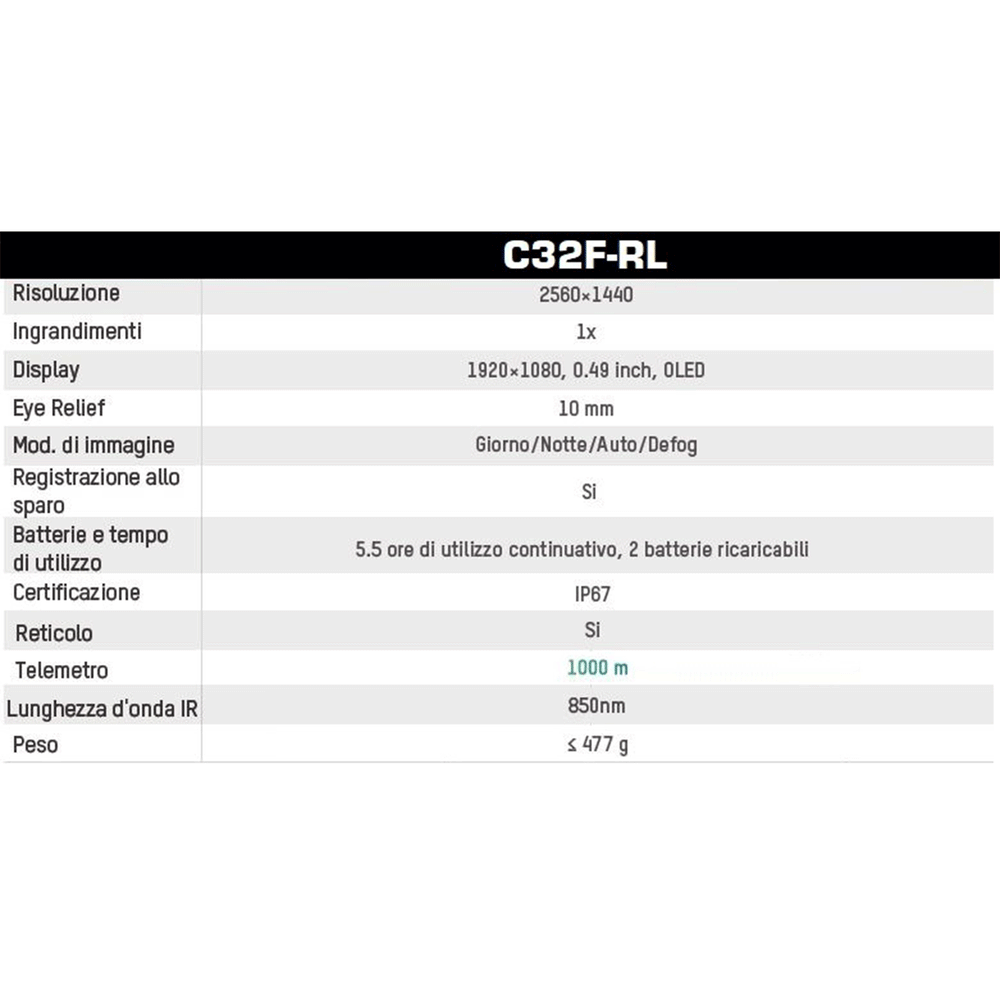 | | C32F-RL |
|---|---|
| Risoluzione | 2560×1440 |
| Ingrandimenti | 1x |
| Display | 1920×1080, 0.49 inch, OLED |
| Eye Relief | 10 mm |
| Mod. di immagine | Giorno/Notte/Auto/Defog |
| Registrazione allo sparo | Si |
| Batterie e tempo di utilizzo | 5.5 ore di utilizzo continuativo, 2 batterie ricaricabili |
| Certificazione | IP67 |
| Reticolo | Si |
| Telemetro | 1000 m |
| Lunghezza d'onda IR | 850nm |
| Peso | ≤ 477 g |